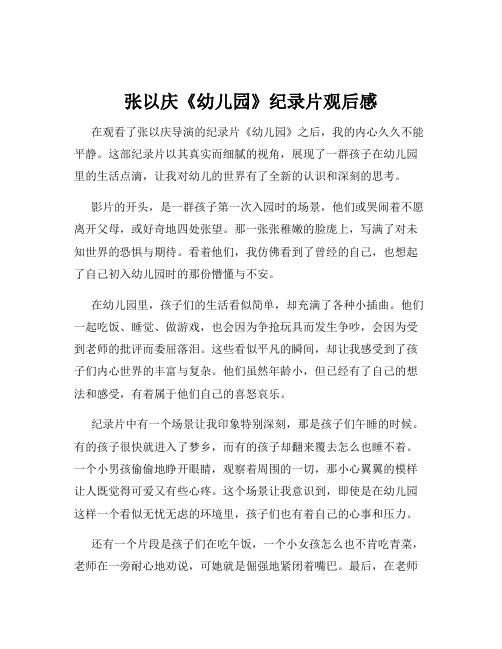 张以庆《幼儿园》纪录片观后感

在观看了张以庆导演的纪录片《幼儿园》之后，我的内心久久不能平静。这部纪录片以其真实而细腻的视角，展现了一群孩子在幼儿园里的生活点滴，让我对幼儿的世界有了全新的认识和深刻的思考。

影片的开头，是一群孩子第一次入园时的场景，他们或哭闹着不愿离开父母，或好奇地四处张望。那一张张稚嫩的脸庞上，写满了对未知世界的恐惧与期待。看着他们，我仿佛看到了曾经的自己，也想起了自己初入幼儿园时的那份懵懂与不安。

在幼儿园里，孩子们的生活看似简单，却充满了各种小插曲。他们一起吃饭、睡觉、做游戏，也会因为争抢玩具而发生争吵，会因为受到老师的批评而委屈落泪。这些看似平凡的瞬间，却让我感受到了孩子们内心世界的丰富与复杂。他们虽然年龄小，但已经有了自己的想法和感受，有着属于他们自己的喜怒哀乐。

纪录片中有一个场景让我印象特别深刻，那是孩子们午睡的时候。有的孩子很快就进入了梦乡，而有的孩子却翻来覆去怎么也睡不着。一个小男孩偷偷地睁开眼睛，观察着周围的一切，那小心翼翼的模样让人既觉得可爱又有些心疼。这个场景让我意识到，即使是在幼儿园这样一个看似无忧无虑的环境里，孩子们也有着自己的心事和压力。

还有一个片段是孩子们在吃午饭，一个小女孩怎么也不肯吃青菜，老师在一旁耐心地劝说，可她就是倔强地紧闭着嘴巴。最后，在老师